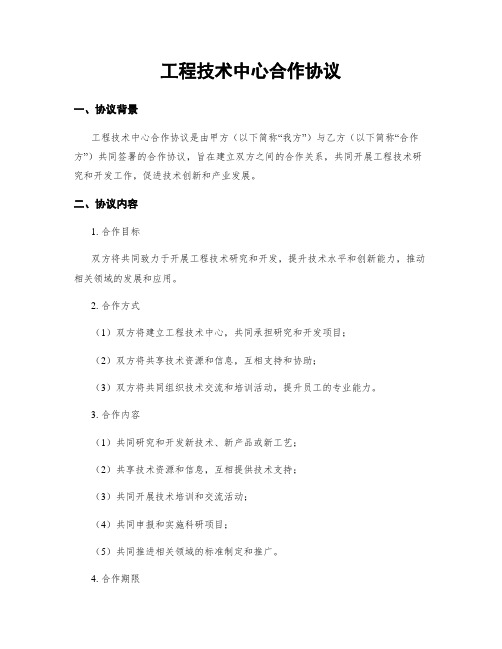 工程技术中心合作协议

一、协议背景

工程技术中心合作协议是由甲方（以下简称“我方”）与乙方（以下简称“合作方”）共同签署的合作协议，旨在建立双方之间的合作关系，共同开展工程技术研究和开发工作，促进技术创新和产业发展。

二、协议内容

1. 合作目标

双方将共同致力于开展工程技术研究和开发，提升技术水平和创新能力，推动相关领域的发展和应用。

2. 合作方式

（1）双方将建立工程技术中心，共同承担研究和开发项目；

（2）双方将共享技术资源和信息，互相支持和协助；

（3）双方将共同组织技术交流和培训活动，提升员工的专业能力。

3. 合作内容

（1）共同研究和开发新技术、新产品或新工艺；

（2）共享技术资源和信息，互相提供技术支持；

（3）共同开展技术培训和交流活动；

（4）共同申报和实施科研项目；

（5）共同推进相关领域的标准制定和推广。

4. 合作期限